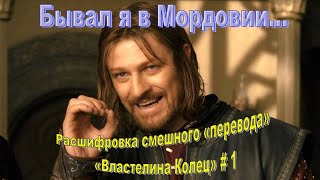 Бывал я в Мордовии...

Расшифровка смешного «перевода» «Властелина Колец» # 1